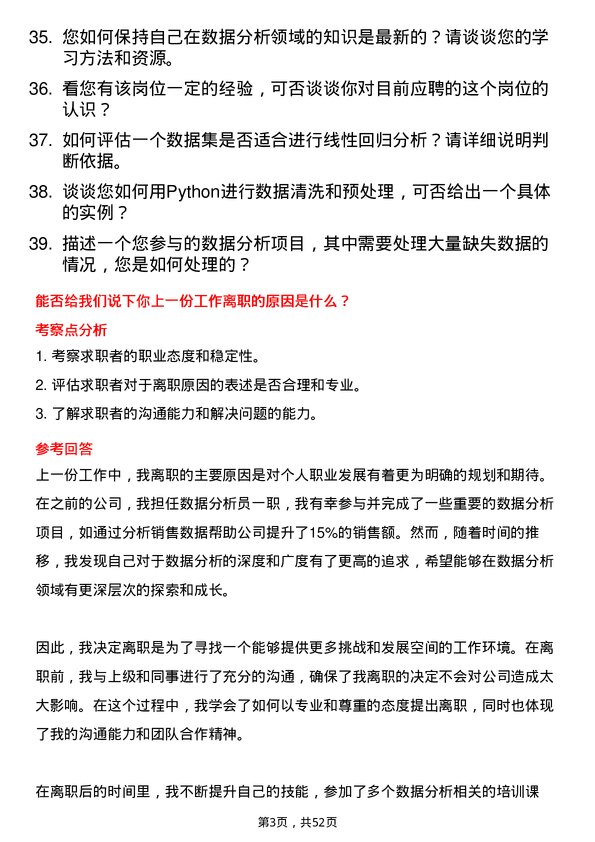 35. 您如何保持自己在数据分析领域的知识是最新的？请谈谈您的学习方法和资源。

36. 看您有该岗位一定的经验，可否谈谈你对目前应聘的这个岗位的认识？

37. 如何评估一个数据集是否适合进行线性回归分析？请详细说明判断依据。

38. 谈谈您如何用Python进行数据清洗和预处理，可否给出一个具体的实例？

39. 描述一个您参与的数据分析项目，其中需要处理大量缺失数据的情况，您是如何处理的？

能否给我们说下你上一份工作离职的原因是什么？

考察点分析

1. 考察求职者的职业态度和稳定性。

2. 评估求职者对于离职原因的表述是否合理和专业。

3. 了解求职者的沟通能力和解决问题的能力。

参考回答

上一份工作中，我离职的主要原因是对个人职业发展有着更为明确的规划和期待。在之前的公司，我担任数据分析员一职，我有幸参与并完成了一些重要的数据分析项目，如通过分析销售数据帮助公司提升了15%的销售额。然而，随着时间的推移，我发现自己对于数据分析的深度和广度有了更高的追求，希望能够在数据分析领域有更深层次的探索和成长。

因此，我决定离职是为了寻找一个能够提供更多挑战和发展空间的工作环境。在离职前，我与上级和同事进行了充分的沟通，确保了我离职的决定不会对公司造成太大影响。在这个过程中，我学会了如何以专业和尊重的态度提出离职，同时也体现了我的沟通能力和团队合作精神。

在离职后的时间里，我不断提升自己的技能，参加了多个数据分析相关的培训课

第3页，共52页